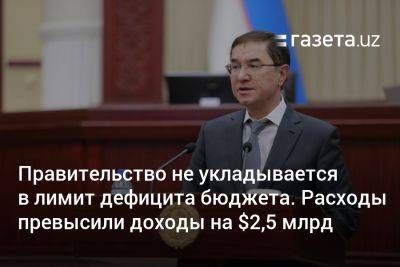 газета.uz

Правительство не укладывается в лимит дефицита бюджета. Расходы превысили доходы на \$2,5 млрд